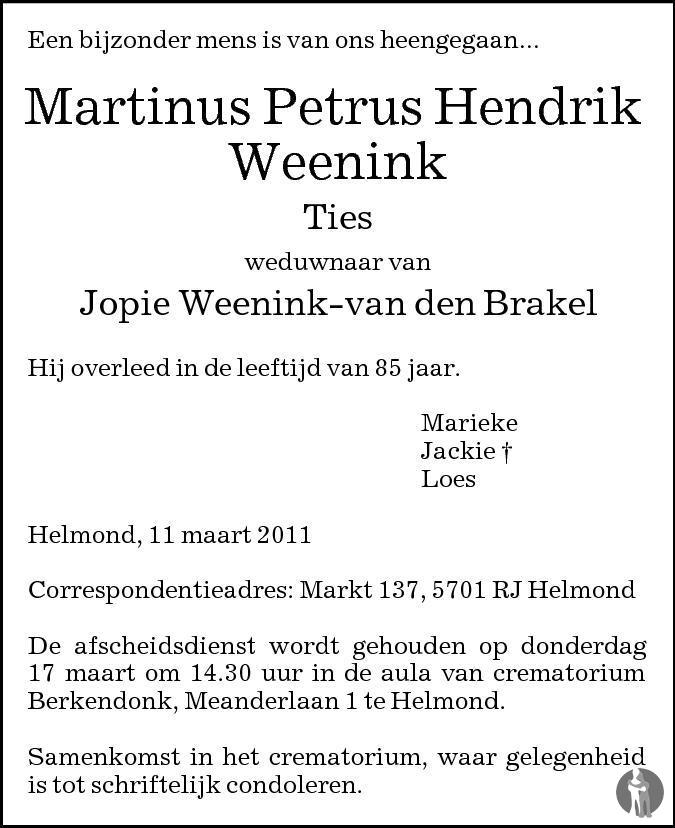 Een bijzonder mens is van ons heengegaan...

Martinus Petrus Hendrik Weenink

Ties

weduwnaar van

Jopie Weenink-van den Brakel

Hij overleed in de leeftijd van 85 jaar.

Marieke
Jackie †
Loes

Helmond, 11 maart 2011

Correspondentieadres: Markt 137, 5701 RJ Helmond

De afscheidsdienst wordt gehouden op donderdag 17 maart om 14.30 uur in de aula van crematorium Berkendonk, Meanderlaan 1 te Helmond.

Samenkomst in het crematorium, waar gelegenheid is tot schriftelijk condoleren.